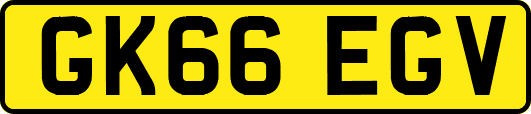 GK66 EGV